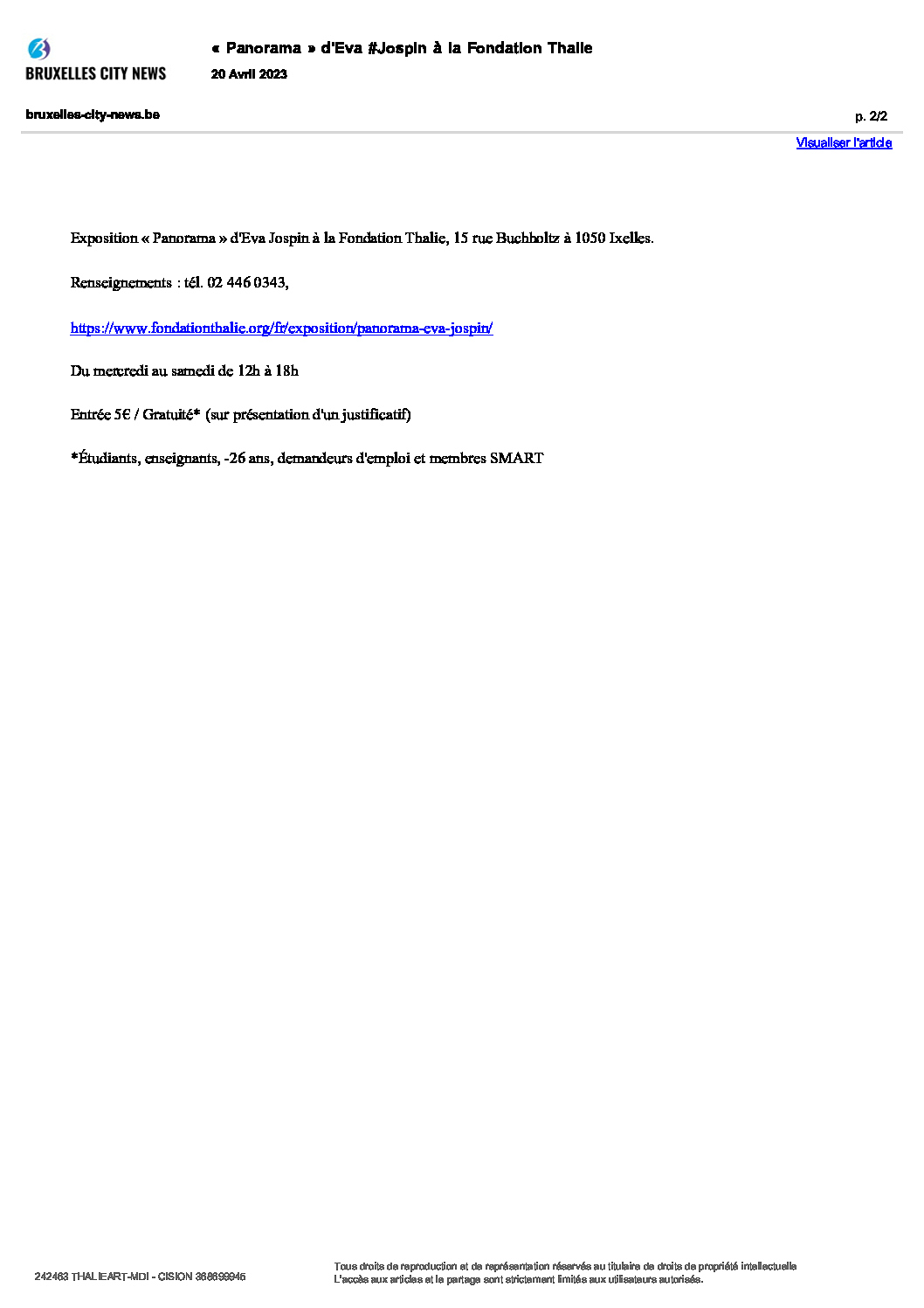 BRUXELLES CITY NEWS

« Panorama » d'Eva #Jospin à la Fondation Thalie

20 Avril 2023

bruxelles-city-news.be

p. 2/2

Visualiser l'article

Exposition « Panorama » d'Eva Jospin à la Fondation Thalie, 15 rue Buchholtz à 1050 Ixelles.

Renseignements : tél. 02 446 0343,

https://www.fondationthalie.org/fr/exposition/panorama-eva-jospin/

Du mercredi au samedi de 12h à 18h

Entrée 5€ / Gratuité* (sur présentation d'un justificatif)

*Étudiants, enseignants, -26 ans, demandeurs d'emploi et membres SMART

242463 THALIEART-MDI - CISION 368699946

Tous droits de reproduction et de représentation réservés au titulaire de droits de propriété intellectuelle
L'accès aux articles et le partage sont strictement limités aux utilisateurs autorisés.